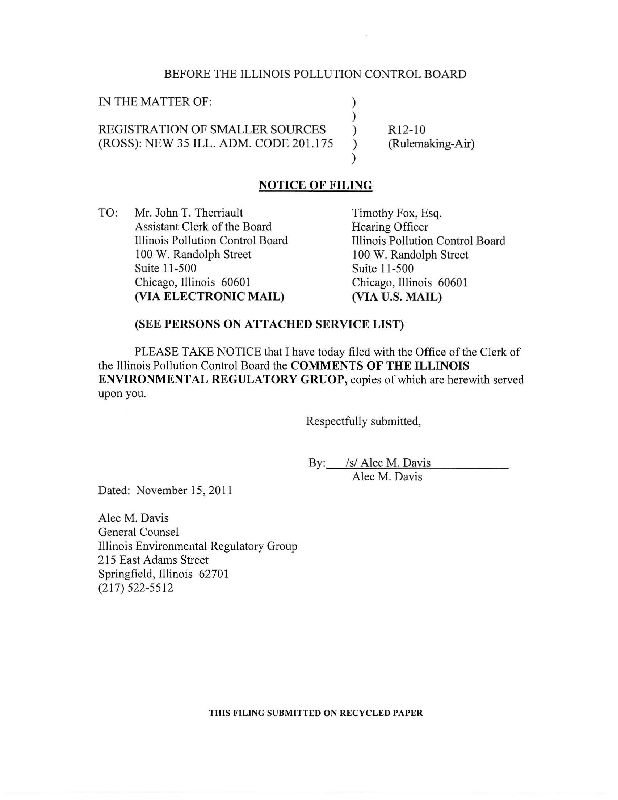 BEFORE THE ILLINOIS POLLUTION CONTROL BOARD

IN THE MATTER OF: )
)
REGISTRATION OF SMALLER SOURCES ) R12-10
(ROSS): NEW 35 ILL. ADM. CODE 201.175 ) (Rulemaking-Air)
)

NOTICE OF FILING

TO: Mr. John T. Therriault
Assistant Clerk of the Board
Illinois Pollution Control Board
100 W. Randolph Street
Suite 11-500
Chicago, Illinois 60601
(VIA ELECTRONIC MAIL)

Timothy Fox, Esq.
Hearing Officer
Illinois Pollution Control Board
100 W. Randolph Street
Suite 11-500
Chicago, Illinois 60601
(VIA U.S. MAIL)

(SEE PERSONS ON ATTACHED SERVICE LIST)

PLEASE TAKE NOTICE that I have today filed with the Office of the Clerk of the Illinois Pollution Control Board the COMMENTS OF THE ILLINOIS ENVIRONMENTAL REGULATORY GROUP, copies of which are herewith served upon you.

Respectfully submitted,

By: /s/ Alec M. Davis
Alec M. Davis

Dated: November 15, 2011

Alec M. Davis
General Counsel
Illinois Environmental Regulatory Group
215 East Adams Street
Springfield, Illinois 62701
(217) 522-5512

THIS FILING SUBMITTED ON RECYCLED PAPER